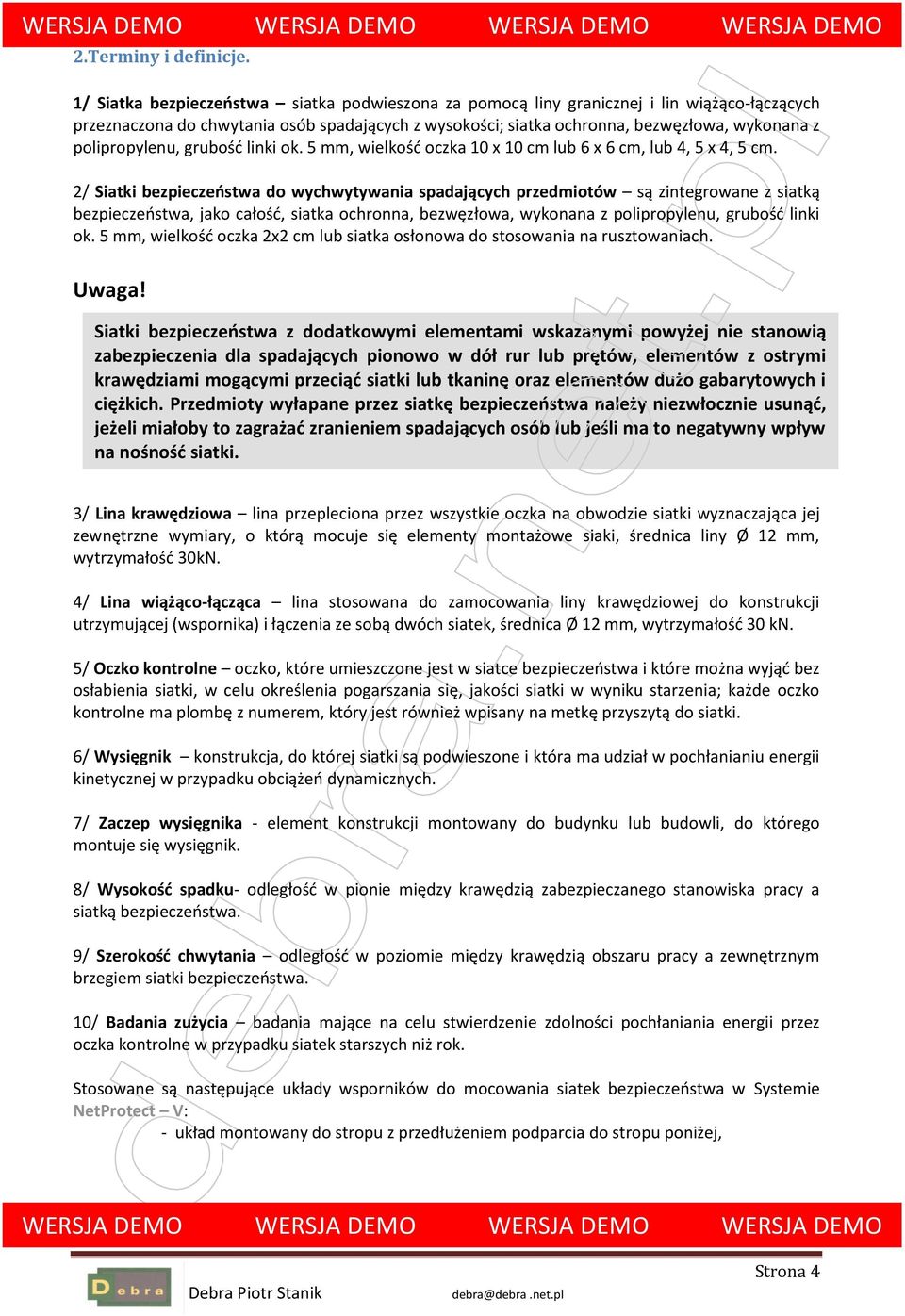 WERSJA DEMO WERSJA DEMO WERSJA DEMO WERSJA DEMO

2.Terminy i definicje.

1/ Siatka bezpieczeństwa – siatka podwieszona za pomocą liny granicznej i lin wiążąco-łączących przeznaczona do chwytania osób spadających z wysokości; siatka ochronna, bezwęzłowa, wykonana z polipropylenu, grubość linki ok. 5 mm, wielkość oczka 10 x 10 cm lub 6 x 6 cm, lub 4, 5 x 4, 5 cm.

2/ Siatki bezpieczeństwa do wychwytywania spadających przedmiotów – są zintegrowane z siatką bezpieczeństwa, jako całość, siatka ochronna, bezwęzłowa, wykonana z polipropylenu, grubość linki ok. 5 mm, wielkość oczka 2x2 cm lub siatka osłonowa do stosowania na rusztowaniach.

Uwaga!

Siatki bezpieczeństwa z dodatkowymi elementami wskazanymi powyżej nie stanowią zabezpieczenia dla spadających pionowo w dół rur lub prętów, elementów z ostrymi krawędziami mogącymi przeciąć siatki lub tkaninę oraz elementów dużo gabarytowych i ciężkich. Przedmioty wyłapane przez siatkę bezpieczeństwa należy niezwłocznie usunąć, jeżeli miałoby to zagrażać zranieniem spadających osób lub jeśli ma to negatywny wpływ na nośność siatki.

3/ Lina krawędziowa – lina przepleciona przez wszystkie oczka na obwodzie siatki wyznaczająca jej zewnętrzne wymiary, o którą mocuje się elementy montażowe siaki, średnica liny Ø 12 mm, wytrzymałość 30kN.

4/ Lina wiążąco-łącząca – lina stosowana do zamocowania liny krawędziowej do konstrukcji utrzymującej (wspornika) i łączenia ze sobą dwóch siatek, średnica Ø 12 mm, wytrzymałość 30 kN.

5/ Oczko kontrolne – oczko, które umieszczone jest w siatce bezpieczeństwa i które można wyjąć bez osłabienia siatki, w celu określenia pogarszania się, jakości siatki w wyniku starzenia; każde oczko kontrolne ma plombę z numerem, który jest również wpisany na metkę przyszytą do siatki.

6/ Wysięgnik – konstrukcja, do której siatki są podwieszone i która ma udział w pochłanianiu energii kinetycznej w przypadku obciążeń dynamicznych.

7/ Zaczep wysięgnika - element konstrukcji montowany do budynku lub budowli, do którego montuje się wysięgnik.

8/ Wysokość spadku- odległość w pionie między krawędzią zabezpieczanego stanowiska pracy a siatką bezpieczeństwa.

9/ Szerokość chwytania – odległość w poziomie między krawędzią obszaru pracy a zewnętrznym brzegiem siatki bezpieczeństwa.

10/ Badania zużycia – badania mające na celu stwierdzenie zdolności pochłaniania energii przez oczka kontrolne w przypadku siatek starszych niż rok.

Stosowane są następujące układy wsporników do mocowania siatek bezpieczeństwa w Systemie NetProtect – V:
- układ montowany do stropu z przedłużeniem podparcia do stropu poniżej,

WERSJA DEMO WERSJA DEMO WERSJA DEMO WERSJA DEMO

Strona 4

Debra

Debra Piotr Stanik debra@debra .net.pl